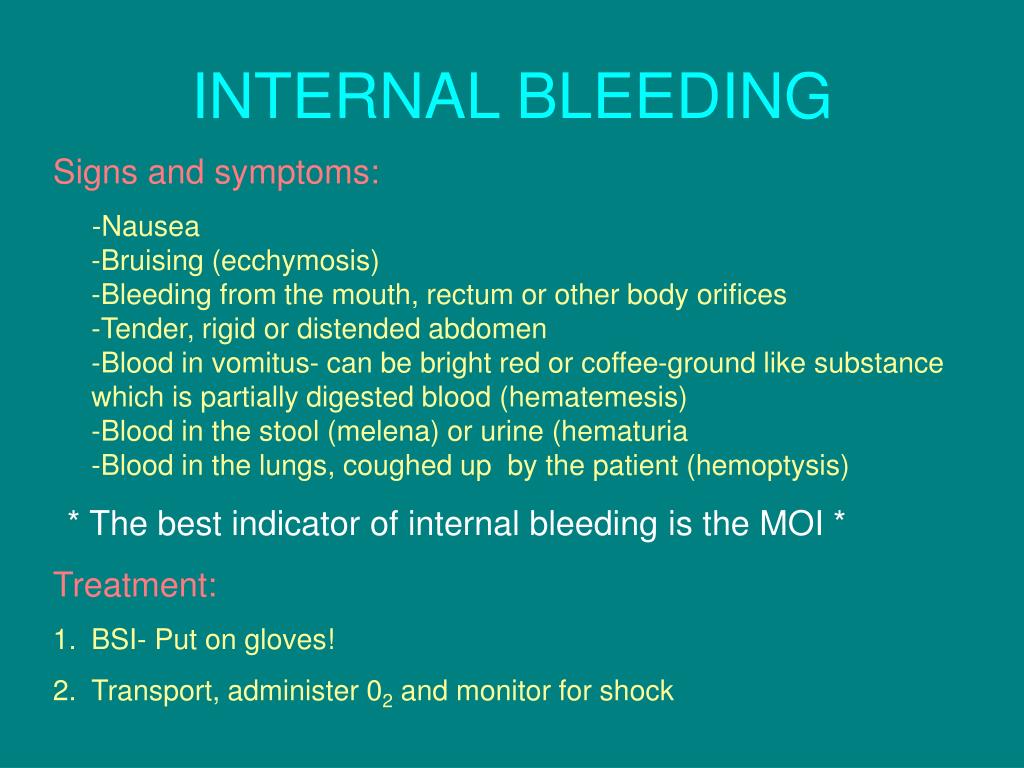 INTERNAL BLEEDING

Signs and symptoms:

-Nausea
-Bruising (ecchymosis)
-Bleeding from the mouth, rectum or other body orifices
-Tender, rigid or distended abdomen
-Blood in vomitus- can be bright red or coffee-ground like substance which is partially digested blood (hematemesis)
-Blood in the stool (melena) or urine (hematuria
-Blood in the lungs, coughed up by the patient (hemoptysis)

* The best indicator of internal bleeding is the MOI *

Treatment:

1. BSI- Put on gloves!

2. Transport, administer $0_2$ and monitor for shock